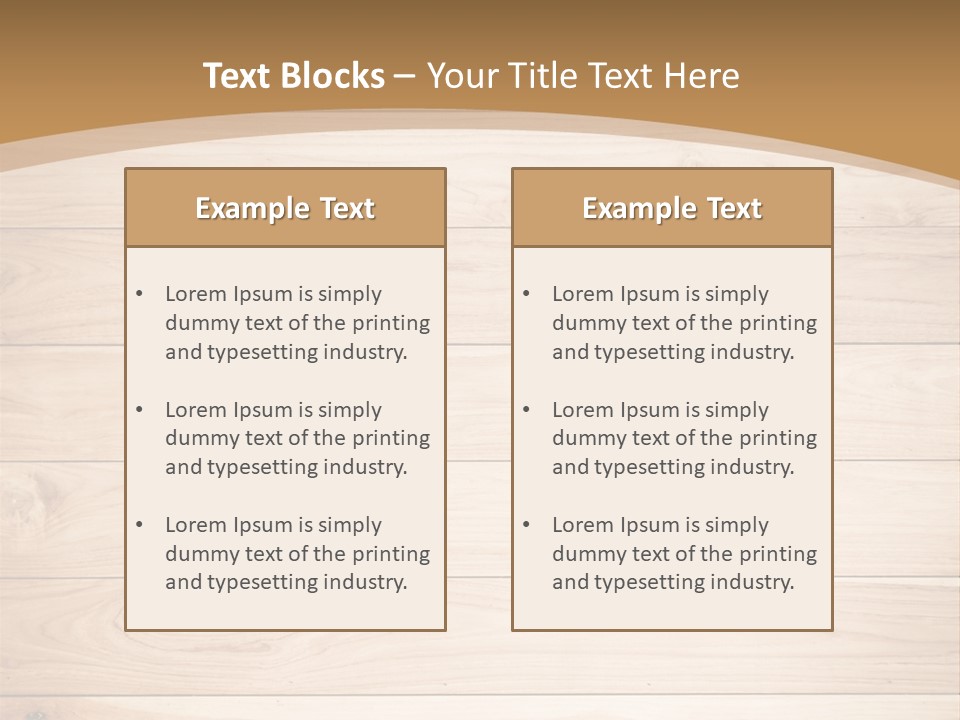 Text Blocks – Your Title Text Here

Example Text

• Lorem Ipsum is simply dummy text of the printing and typesetting industry.

• Lorem Ipsum is simply dummy text of the printing and typesetting industry.

• Lorem Ipsum is simply dummy text of the printing and typesetting industry.

Example Text

• Lorem Ipsum is simply dummy text of the printing and typesetting industry.

• Lorem Ipsum is simply dummy text of the printing and typesetting industry.

• Lorem Ipsum is simply dummy text of the printing and typesetting industry.